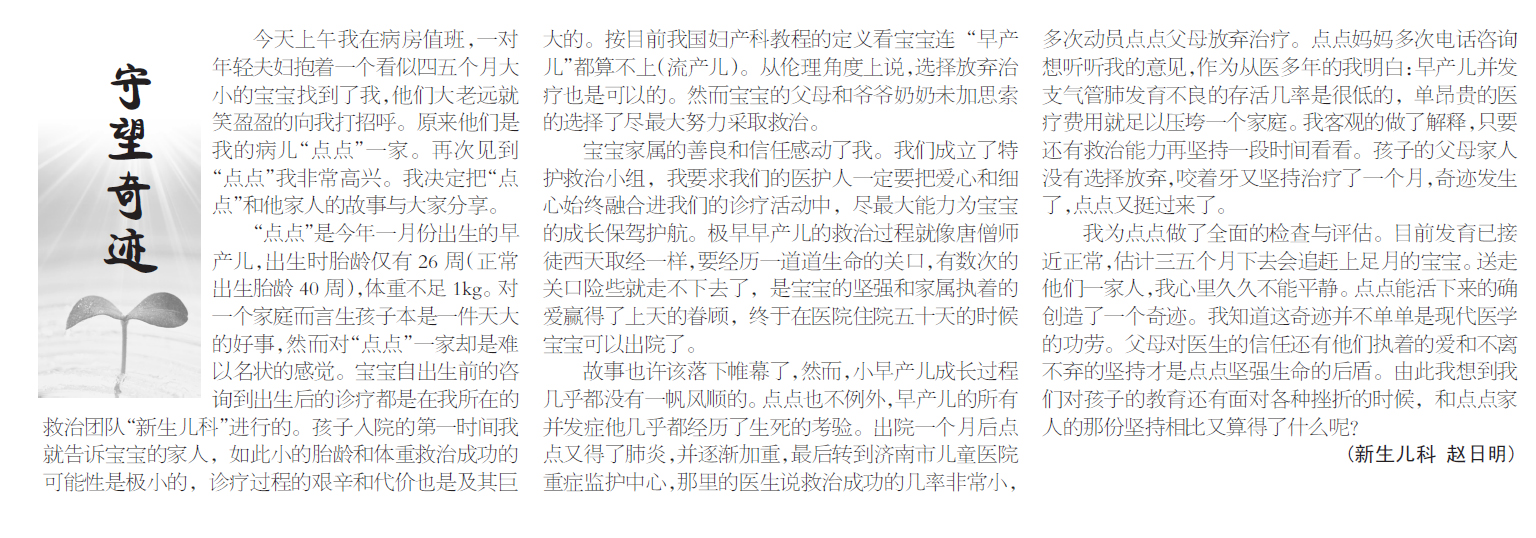 守望奇迹

今天上午我在病房值班，一对年轻夫妇抱着一个看似四五个月大小的宝宝找到了我，他们大老远就笑盈盈的向我打招呼。原来他们是我的病儿“点点”一家。再次见到“点点”我非常高兴。我决定把“点点”和他家人的故事与大家分享。

“点点”是今年一月份出生的早产儿，出生时胎龄仅有 26 周（正常出生胎龄 40 周），体重不足 1kg。对一个家庭而言生孩子本是一件天大的好事，然而对“点点”一家却是难以名状的感觉。宝宝自出生前的咨询到出生后的诊疗都是在我所在的救治团队“新生儿科”进行的。孩子入院的第一时间我就告诉宝宝的家人，如此小的胎龄和体重救治成功的可能性是极小的，诊疗过程的艰辛和代价也是及其巨大的。按目前我国妇产科教程的定义看宝宝连“早产儿”都算不上（流产儿）。从伦理角度上说，选择放弃治疗也是可以的。然而宝宝的父母和爷爷奶奶未加思索的选择了尽最大努力采取救治。

宝宝家属的善良和信任感动了我。我们成立了特护救治小组，我要求我们的医护人一定要把爱心和细心始终融合进我们的诊疗活动中，尽最大能力为宝宝的成长保驾护航。极早早产儿的救治过程就像唐僧师徒西天取经一样，要经历一道道生命的关口，有数次的关口险些就走不下去了，是宝宝的坚强和家属执着的爱赢得了上天的眷顾，终于在医院住院五十天的时候宝宝可以出院了。

故事也许该落下帷幕了，然而，小早产儿成长过程几乎都没有一帆风顺的。点点也不例外，早产儿的所有并发症他几乎都经历了生死的考验。出院一个月后点点又得了肺炎，并逐渐加重，最后转到济南市儿童医院重症监护中心，那里的医生说救治成功的几率非常小，多次动员点点父母放弃治疗。点点妈妈多次电话咨询想听听我的意见，作为从医多年的我明白：早产儿并发支气管肺发育不良的存活几率是很低的，单昂贵的医疗费用就足以压垮一个家庭。我客观的做了解释，只要还有救治能力再坚持一段时间看看。孩子的父母家人没有选择放弃，咬着牙又坚持治疗了一个月，奇迹发生了，点点又挺过来了。

我为点点做了全面的检查与评估。目前发育已接近正常，估计三五个月下去会追赶上足月的宝宝。送走他们一家人，我心里久久不能平静。点点能活下来的确创造了一个奇迹。我知道这奇迹并不单单是现代医学的功劳。父母对医生的信任还有他们执着的爱和不离不弃的坚持才是点点坚强生命的后盾。由此我想到我们对孩子的教育还有面对各种挫折的时候，和点点家人的那份坚持相比又算得了什么呢？

（新生儿科 赵日明）